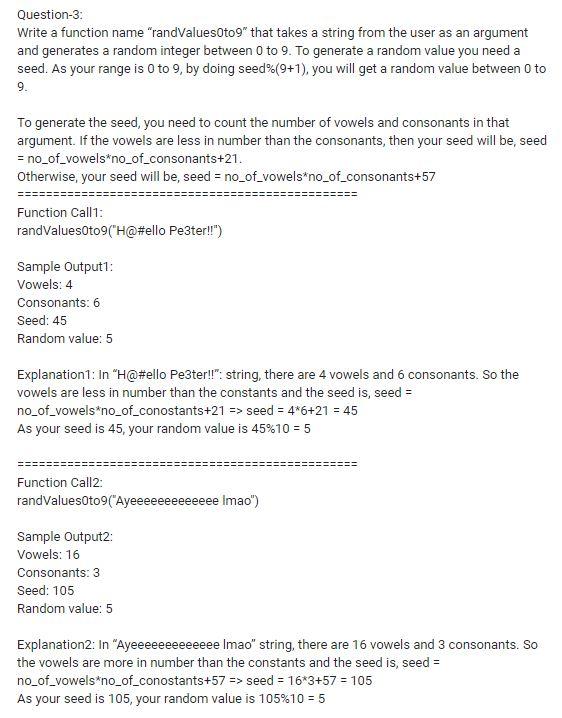 Question-3:
Write a function name “randValues0to9” that takes a string from the user as an argument and generates a random integer between 0 to 9. To generate a random value you need a seed. As your range is 0 to 9, by doing seed%(9+1), you will get a random value between 0 to 9.

To generate the seed, you need to count the number of vowels and consonants in that argument. If the vowels are less in number than the consonants, then your seed will be, seed = no_of_vowels*no_of_consonants+21.
Otherwise, your seed will be, seed = no_of_vowels*no_of_consonants+57
================================================
Function Call1:
randValues0to9("H@#ello Pe3ter!!")

Sample Output1:
Vowels: 4
Consonants: 6
Seed: 45
Random value: 5

Explanation1: In “H@#ello Pe3ter!!”: string, there are 4 vowels and 6 consonants. So the vowels are less in number than the constants and the seed is, seed = no_of_vowels*no_of_conostants+21 => seed = 4*6+21 = 45
As your seed is 45, your random value is 45%10 = 5

================================================
Function Call2:
randValues0to9("Ayeeeeeeeeeeeee lmao")

Sample Output2:
Vowels: 16
Consonants: 3
Seed: 105
Random value: 5

Explanation2: In “Ayeeeeeeeeeeeee lmao” string, there are 16 vowels and 3 consonants. So the vowels are more in number than the constants and the seed is, seed = no_of_vowels*no_of_conostants+57 => seed = 16*3+57 = 105
As your seed is 105, your random value is 105%10 = 5